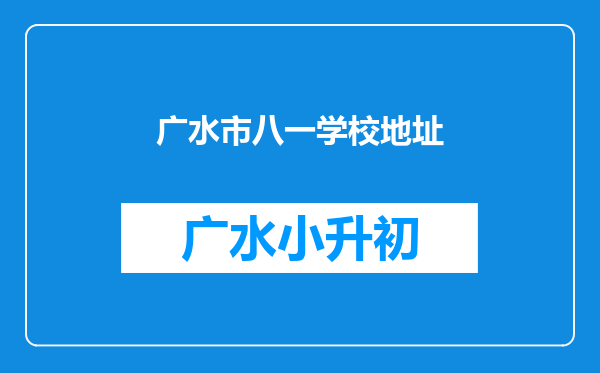 广水市八一学校地址

广水小升初